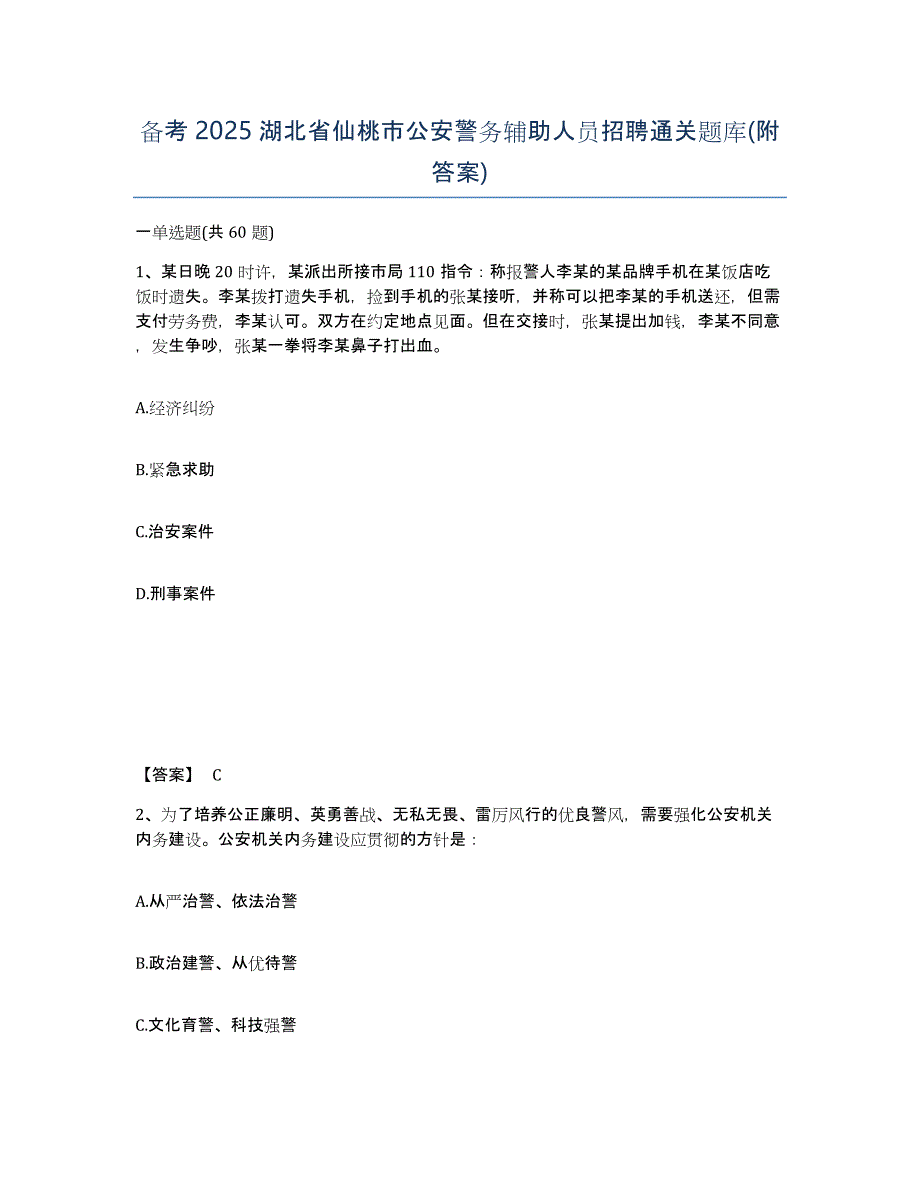 备考 2025 湖北省仙桃市公安警务辅助人员招聘通关题库(附答案)

一单选题(共 60 题)

1、某日晚 20 时许，某派出所接市局 110 指令：称报警人李某的某品牌手机在某饭店吃饭时遗失。李某拨打遗失手机，捡到手机的张某接听，并称可以把李某的手机送还，但需支付劳务费，李某认可。双方在约定地点见面。但在交接时，张某提出加钱，李某不同意，发生争吵，张某一拳将李某鼻子打出血。

A.经济纠纷

B.紧急求助

C.治安案件

D.刑事案件

【答案】 C

2、为了培养公正廉明、英勇善战、无私无畏、雷厉风行的优良警风，需要强化公安机关内务建设。公安机关内务建设应贯彻的方针是：

A.从严治警、依法治警

B.政治建警、从优待警

C.文化育警、科技强警